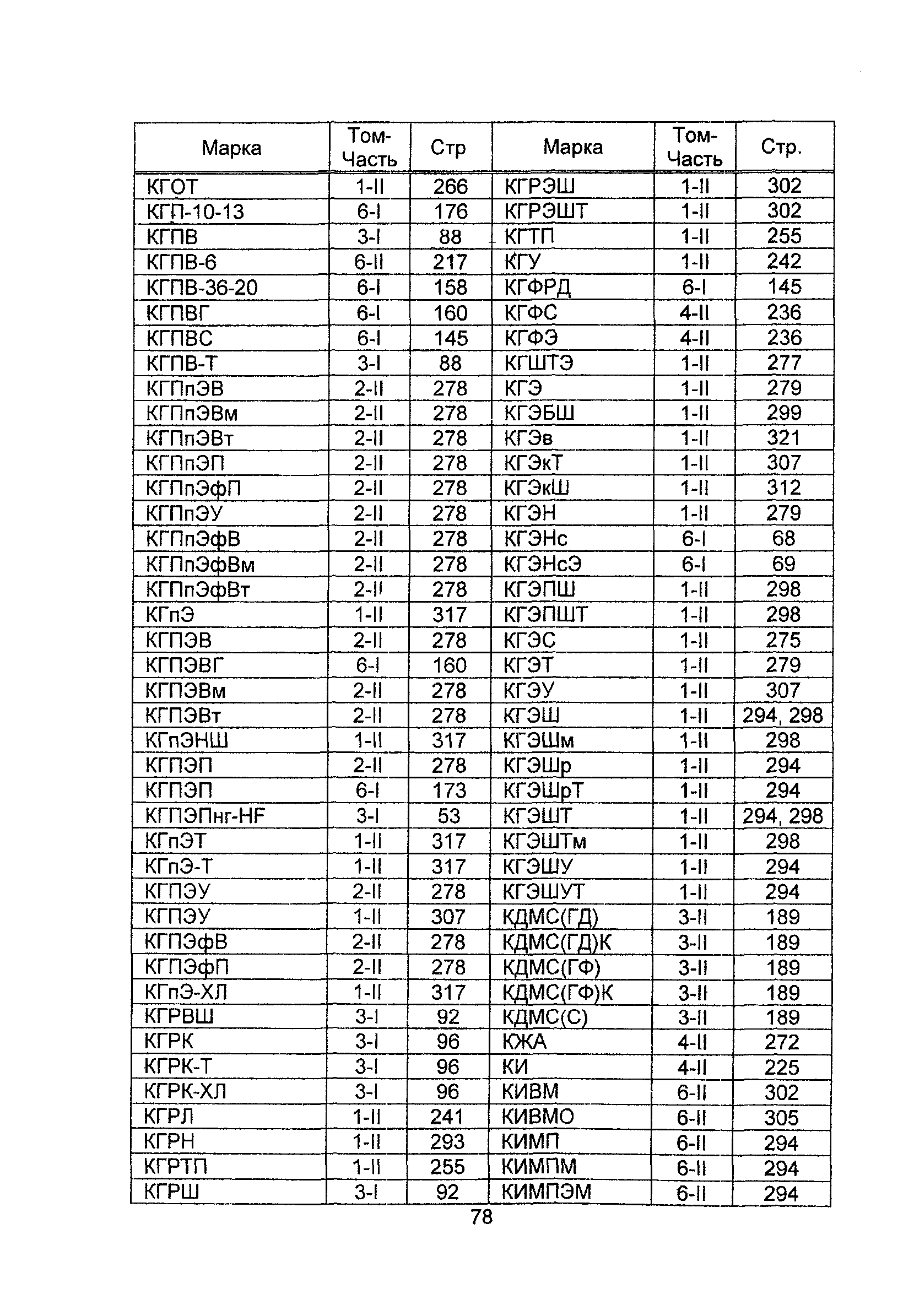 | Марка | Том-Часть | Стр | Марка | Том-Часть | Стр. |
|---|---|---|---|---|---|
| КГОТ | 1-II | 266 | КГРЭШ | 1-II | 302 |
| КГП-10-13 | 6-I | 176 | КГРЭШТ | 1-II | 302 |
| КГПВ | 3-I | 88 | КГТП | 1-II | 255 |
| КГПВ-6 | 6-II | 217 | КГУ | 1-II | 242 |
| КГПВ-36-20 | 6-I | 158 | КГФРД | 6-I | 145 |
| КГПВГ | 6-I | 160 | КГФС | 4-II | 236 |
| КГПВС | 6-I | 145 | КГФЭ | 4-II | 236 |
| КГПВ-Т | 3-I | 88 | КГШТЭ | 1-II | 277 |
| КГПпЭВ | 2-II | 278 | КГЭ | 1-II | 279 |
| КГПпЭВм | 2-II | 278 | КГЭБШ | 1-II | 299 |
| КГПпЭВт | 2-II | 278 | КГЭв | 1-II | 321 |
| КГПпЭП | 2-II | 278 | КГЭкТ | 1-II | 307 |
| КГПпЭфП | 2-II | 278 | КГЭкШ | 1-II | 312 |
| КГПпЭУ | 2-II | 278 | КГЭН | 1-II | 279 |
| КГПпЭфВ | 2-II | 278 | КГЭНс | 6-I | 68 |
| КГПпЭфВм | 2-II | 278 | КГЭНсЭ | 6-I | 69 |
| КГПпЭфВт | 2-II | 278 | КГЭПШ | 1-II | 298 |
| КГпЭ | 1-II | 317 | КГЭПШТ | 1-II | 298 |
| КГПЭВ | 2-II | 278 | КГЭС | 1-II | 275 |
| КГПЭВГ | 6-I | 160 | КГЭТ | 1-II | 279 |
| КГПЭВм | 2-II | 278 | КГЭУ | 1-II | 307 |
| КГПЭВт | 2-II | 278 | КГЭШ | 1-II | 294, 298 |
| КГпЭНШ | 1-II | 317 | КГЭШм | 1-II | 298 |
| КГПЭП | 2-II | 278 | КГЭШр | 1-II | 294 |
| КГПЭП | 6-I | 173 | КГЭШрТ | 1-II | 294 |
| КГПЭПнг-HF | 3-I | 53 | КГЭШТ | 1-II | 294, 298 |
| КГпЭТ | 1-II | 317 | КГЭШТм | 1-II | 298 |
| КГпЭ-Т | 1-II | 317 | КГЭШУ | 1-II | 294 |
| КГПЭУ | 2-II | 278 | КГЭШУТ | 1-II | 294 |
| КГПЭУ | 1-II | 307 | КДМС(ГД) | 3-II | 189 |
| КГПЭфВ | 2-II | 278 | КДМС(ГД)К | 3-II | 189 |
| КГПЭфП | 2-II | 278 | КДМС(ГФ) | 3-II | 189 |
| КГпЭ-ХЛ | 1-II | 317 | КДМС(ГФ)К | 3-II | 189 |
| КГРВШ | 3-I | 92 | КДМС(С) | 3-II | 189 |
| КГРК | 3-I | 96 | КЖА | 4-II | 272 |
| КГРК-Т | 3-I | 96 | КИ | 4-II | 225 |
| КГРК-ХЛ | 3-I | 96 | КИВМ | 6-II | 302 |
| КГРЛ | 1-II | 241 | КИВМО | 6-II | 305 |
| КГРН | 1-II | 293 | КИМП | 6-II | 294 |
| КГРТП | 1-II | 255 | КИМПМ | 6-II | 294 |
| КГРШ | 3-I | 92 | КИМПЭМ | 6-II | 294 |

78